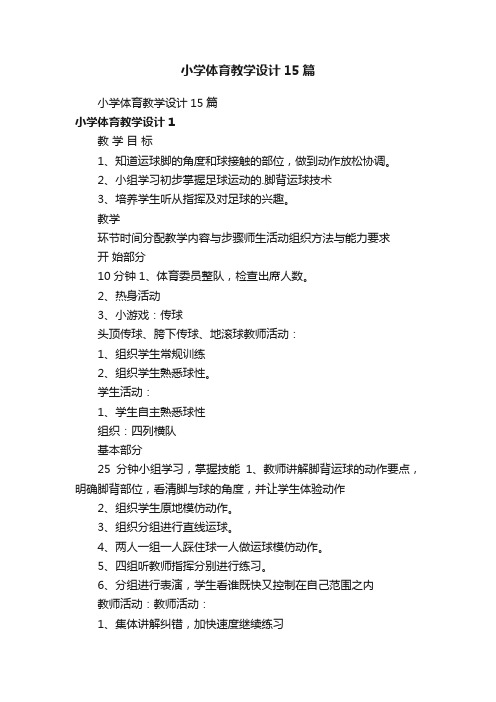 小学体育教学设计15篇

小学体育教学设计15篇

小学体育教学设计1

教 学 目 标

1、知道运球脚的角度和球接触的部位，做到动作放松协调。

2、小组学习初步掌握足球运动的.脚背运球技术

3、培养学生听从指挥及对足球的兴趣。

教学

环节时间分配教学内容与步骤师生活动组织方法与能力要求

开 始部分

10分钟 1、体育委员整队，检查出席人数。

2、热身活动

3、小游戏：传球

头顶传球、胯下传球、地滚球教师活动：

1、组织学生常规训练

2、组织学生熟悉球性。

学生活动：

1、学生自主熟悉球性

组织：四列横队

基本部分

25 分钟小组学习，掌握技能 1、教师讲解脚背运球的动作要点，明确脚背部位，看清脚与球的角度，并让学生体验动作

2、组织学生原地模仿动作。

3、组织分组进行直线运球。

4、两人一组一人踩住球一人做运球模仿动作。

5、四组听教师指挥分别进行练习。

6、分组进行表演，学生看谁既快又控制在自己范围之内

教师活动：教师活动：

1、集体讲解纠错，加快速度继续练习